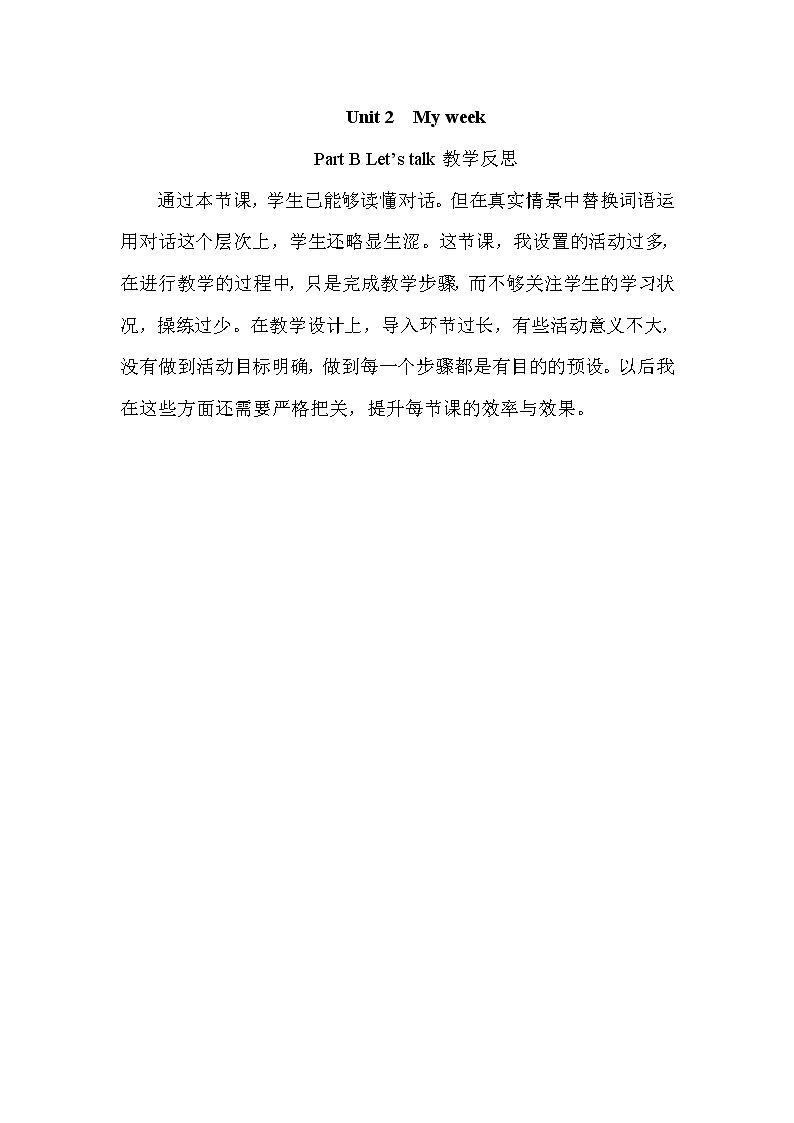 Unit 2　My week

Part B Let’s talk 教学反思

通过本节课，学生已能够读懂对话。但在真实情景中替换词语运用对话这个层次上，学生还略显生涩。这节课，我设置的活动过多，在进行教学的过程中，只是完成教学步骤，而不够关注学生的学习状况，操练过少。在教学设计上，导入环节过长，有些活动意义不大，没有做到活动目标明确，做到每一个步骤都是有目的的预设。以后我在这些方面还需要严格把关，提升每节课的效率与效果。